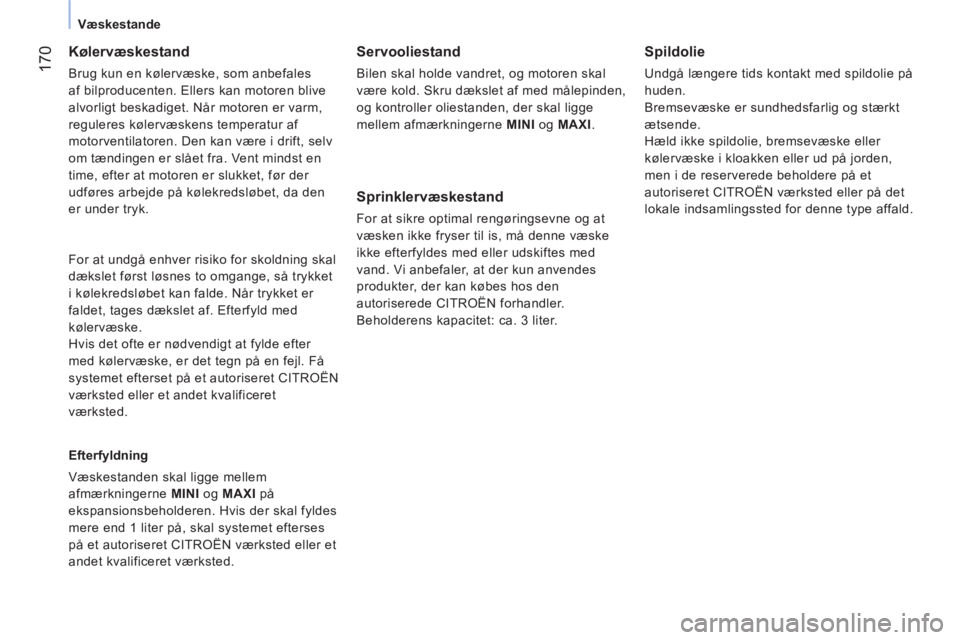 Væskestande

170

Kølervæskestand

Brug kun en kølervæske, som anbefales af bilproducenten. Ellers kan motoren blive alvorligt beskadiget. Når motoren er varm, reguleres kølervæskens temperatur af motorventilatoren. Den kan være i drift, selv om tændingen er slået fra. Vent mindst en time, efter at motoren er slukket, før der udføres arbejde på kølekredsløbet, da den er under tryk.

For at undgå enhver risiko for skoldning skal dækslet først løsnes to omgange, så trykket i kølekredsløbet kan falde. Når trykket er faldet, tages dækslet af. Efterfyld med kølervæske.
Hvis det ofte er nødvendigt at fylde efter med kølervæske, er det tegn på en fejl. Få systemet efterset på et autoriseret CITROËN værksted eller et andet kvalificeret værksted.

Efterfyldning

Væskestanden skal ligge mellem afmærkningerne MINI og MAXI på ekspansionsbeholderen. Hvis der skal fyldes mere end 1 liter på, skal systemet efterses på et autoriseret CITROËN værksted eller et andet kvalificeret værksted.

Servooliestand

Bilen skal holde vandret, og motoren skal være kold. Skru dækslet af med målepinden, og kontroller oliestanden, der skal ligge mellem afmærkningerne MINI og MAXI.

Sprinklervæskestand

For at sikre optimal rengøringsevne og at væsken ikke fryser til is, må denne væske ikke efterfyldes med eller udskiftes med vand. Vi anbefaler, at der kun anvendes produkter, der kan købes hos den autoriserede CITROËN forhandler.
Beholderens kapacitet: ca. 3 liter.

Spildolie

Undgå længere tids kontakt med spildolie på huden.
Bremsevæske er sundhedsfarlig og stærkt ætsende.
Hæld ikke spildolie, bremsevæske eller kølervæske i kloakken eller ud på jorden, men i de reserverede beholdere på et autoriseret CITROËN værksted eller på det lokale indsamlingssted for denne type affald.

carmanualsonline.info